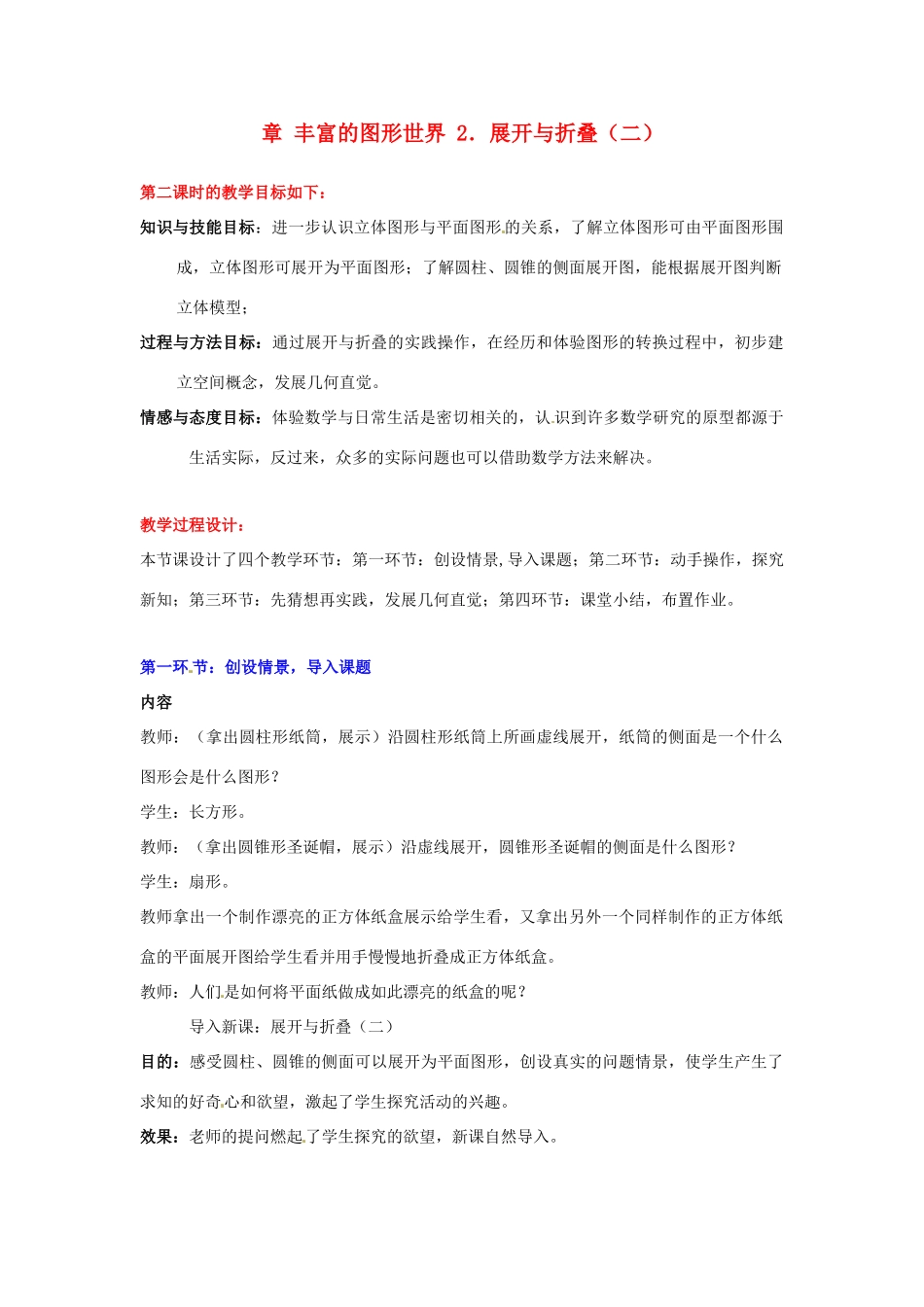 章 丰富的图形世界 2. 展开与折叠（二）

第二课时的教学目标如下：

知识与技能目标：进一步认识立体图形与平面图形的关系，了解立体图形可由平面图形围成，立体图形可展开为平面图形；了解圆柱、圆锥的侧面展开图，能根据展开图判断立体模型；

过程与方法目标：通过展开与折叠的实践操作，在经历和体验图形的转换过程中，初步建立空间概念，发展几何直觉。

情感与态度目标：体验数学与日常生活是密切相关的，认识到许多数学研究的原型都源于生活实际，反过来，众多的实际问题也可以借助数学方法来解决。

教学过程设计：

本节课设计了四个教学环节：第一环节：创设情景,导入课题；第二环节：动手操作，探究新知；第三环节：先猜想再实践，发展几何直觉；第四环节：课堂小结，布置作业。

第一环节：创设情景，导入课题

内容

教师：（拿出圆柱形纸筒，展示）沿圆柱形纸筒上所画虚线展开，纸筒的侧面是一个什么图形会是什么图形？

学生：长方形。

教师：（拿出圆锥形圣诞帽，展示）沿虚线展开，圆锥形圣诞帽的侧面是什么图形？

学生：扇形。

教师拿出一个制作漂亮的正方体纸盒展示给学生看，又拿出另外一个同样制作的正方体纸盒的平面展开图给学生看并用手慢慢地折叠成正方体纸盒。

教师：人们是如何将平面纸做成如此漂亮的纸盒的呢？

导入新课：展开与折叠（二）

目的：感受圆柱、圆锥的侧面可以展开为平面图形，创设真实的问题情景，使学生产生了求知的好奇心和欲望，激起了学生探究活动的兴趣。

效果：老师的提问燃起了学生探究的欲望，新课自然导入。